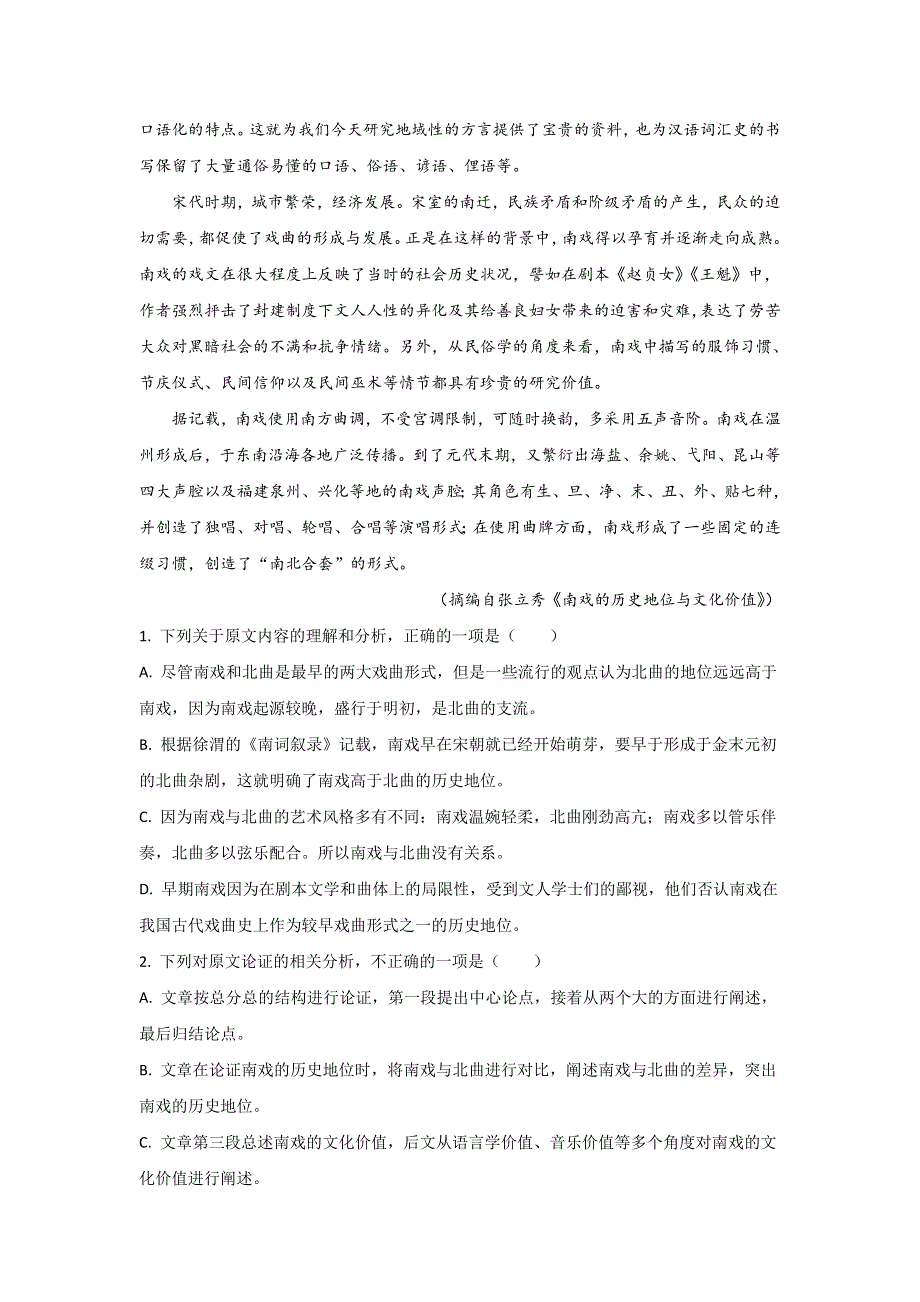 口语化的特点。这就为我们今天研究地域性的方言提供了宝贵的资料，也为汉语词汇史的书写保留了大量通俗易懂的口语、俗语、谚语、俚语等。

宋代时期，城市繁荣，经济发展。宋室的南迁，民族矛盾和阶级矛盾的产生，民众的迫切需要，都促使了戏曲的形成与发展。正是在这样的背景中，南戏得以孕育并逐渐走向成熟。南戏的戏文在很大程度上反映了当时的社会历史状况，譬如在剧本《赵贞女》《王魁》中，作者强烈抨击了封建制度下文人人性的异化及其给善良妇女带来的迫害和灾难，表达了劳苦大众对黑暗社会的不满和抗争情绪。另外，从民俗学的角度来看，南戏中描写的服饰习惯、节庆仪式、民间信仰以及民间巫术等情节都具有珍贵的研究价值。

据记载，南戏使用南方曲调，不受宫调限制，可随时换韵，多采用五声音阶。南戏在温州形成后，于东南沿海各地广泛传播。到了元代末期，又繁衍出海盐、余姚、弋阳、昆山等四大声腔以及福建泉州、兴化等地的南戏声腔；其角色有生、旦、净、末、丑、外、贴七种，并创造了独唱、对唱、轮唱、合唱等演唱形式；在使用曲牌方面，南戏形成了一些固定的连缀习惯，创造了“南北合套”的形式。

（摘编自张立秀《南戏的历史地位与文化价值》）

1. 下列关于原文内容的理解和分析，正确的一项是（　　）

A. 尽管南戏和北曲是最早的两大戏曲形式，但是一些流行的观点认为北曲的地位远远高于南戏，因为南戏起源较晚，盛行于明初，是北曲的支流。

B. 根据徐渭的《南词叙录》记载，南戏早在宋朝就已经开始萌芽，要早于形成于金末元初的北曲杂剧，这就明确了南戏高于北曲的历史地位。

C. 因为南戏与北曲的艺术风格多有不同：南戏温婉轻柔，北曲刚劲高亢；南戏多以管乐伴奏，北曲多以弦乐配合。所以南戏与北曲没有关系。

D. 早期南戏因为在剧本文学和曲体上的局限性，受到文人学士们的鄙视，他们否认南戏在我国古代戏曲史上作为较早戏曲形式之一的历史地位。

2. 下列对原文论证的相关分析，不正确的一项是（　　）

A. 文章按总分总的结构进行论证，第一段提出中心论点，接着从两个大的方面进行阐述，最后归结论点。

B. 文章在论证南戏的历史地位时，将南戏与北曲进行对比，阐述南戏与北曲的差异，突出南戏的历史地位。

C. 文章第三段总述南戏的文化价值，后文从语言学价值、音乐价值等多个角度对南戏的文化价值进行阐述。